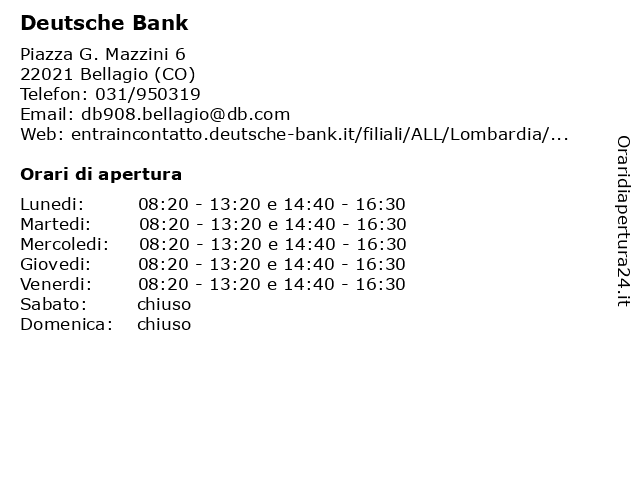 Deutsche Bank

Piazza G. Mazzini 6
22021 Bellagio (CO)
Telefon: 031/950319
Email: db908.bellagio@db.com
Web: entraincontatto.deutsche-bank.it/filiali/ALL/Lombardia/...

Orari di apertura

| | |
|---|---|
| Lunedi: | 08:20 - 13:20 e 14:40 - 16:30 |
| Martedi: | 08:20 - 13:20 e 14:40 - 16:30 |
| Mercoledi: | 08:20 - 13:20 e 14:40 - 16:30 |
| Giovedi: | 08:20 - 13:20 e 14:40 - 16:30 |
| Venerdi: | 08:20 - 13:20 e 14:40 - 16:30 |
| Sabato: | chiuso |
| Domenica: | chiuso |

Oraridiapertura24.it